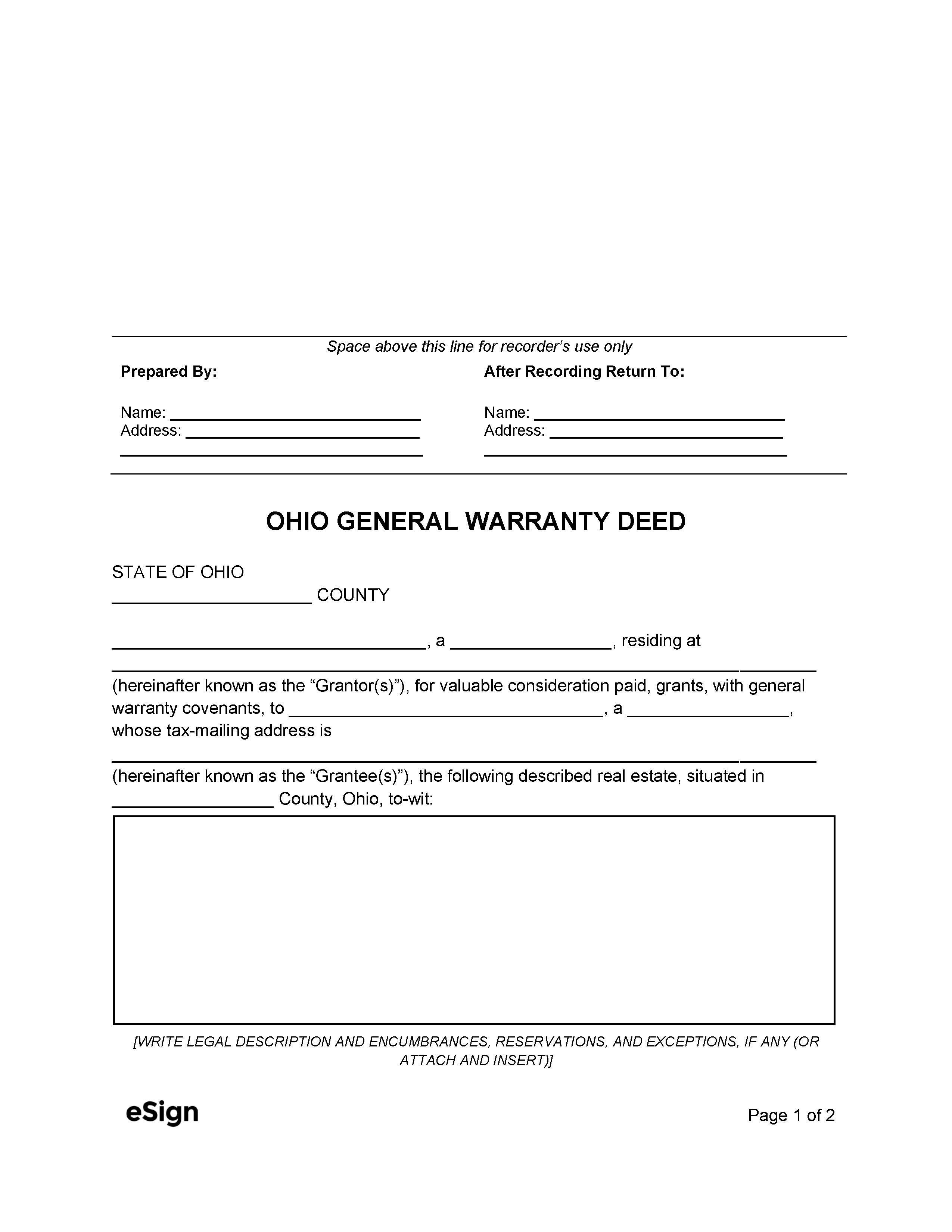 Space above this line for recorder's use only

Prepared By:

Name: ____
Address: ____
____

After Recording Return To:

Name: ____
Address: ____
____

OHIO GENERAL WARRANTY DEED

STATE OF OHIO
____ COUNTY

____, a ____, residing at ____ (hereinafter known as the "Grantor(s)"), for valuable consideration paid, grants, with general warranty covenants, to ____, a ____, whose tax-mailing address is ____ (hereinafter known as the "Grantee(s)"), the following described real estate, situated in ____ County, Ohio, to-wit:

[WRITE LEGAL DESCRIPTION AND ENCUMBRANCES, RESERVATIONS, AND EXCEPTIONS, IF ANY (OR ATTACH AND INSERT)]

eSign

Page 1 of 2